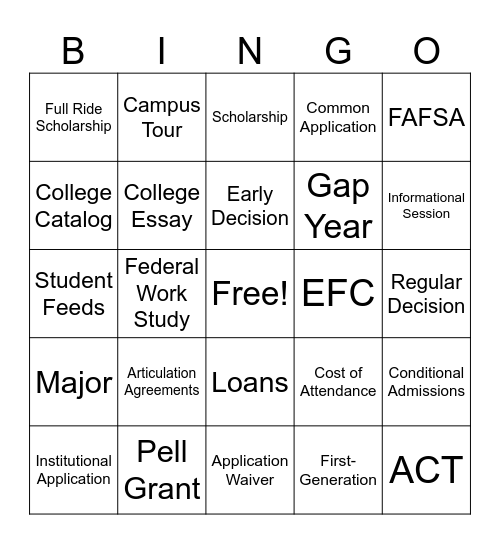 | B | I | N | G | O |
|---|---|---|---|---|
| Full Ride Scholarship | Campus Tour | Scholarship | Common Application | FAFSA |
| College Catalog | College Essay | Early Decision | Gap Year | Informational Session |
| Student Feeds | Federal Work Study | Free! | EFC | Regular Decision |
| Major | Articulation Agreements | Loans | Cost of Attendance | Conditional Admissions |
| Institutional Application | Pell Grant | Application Waiver | First-Generation | ACT |